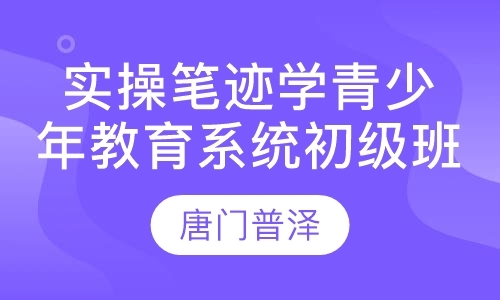 实操笔迹学青少年教育系统初级班

唐门普泽